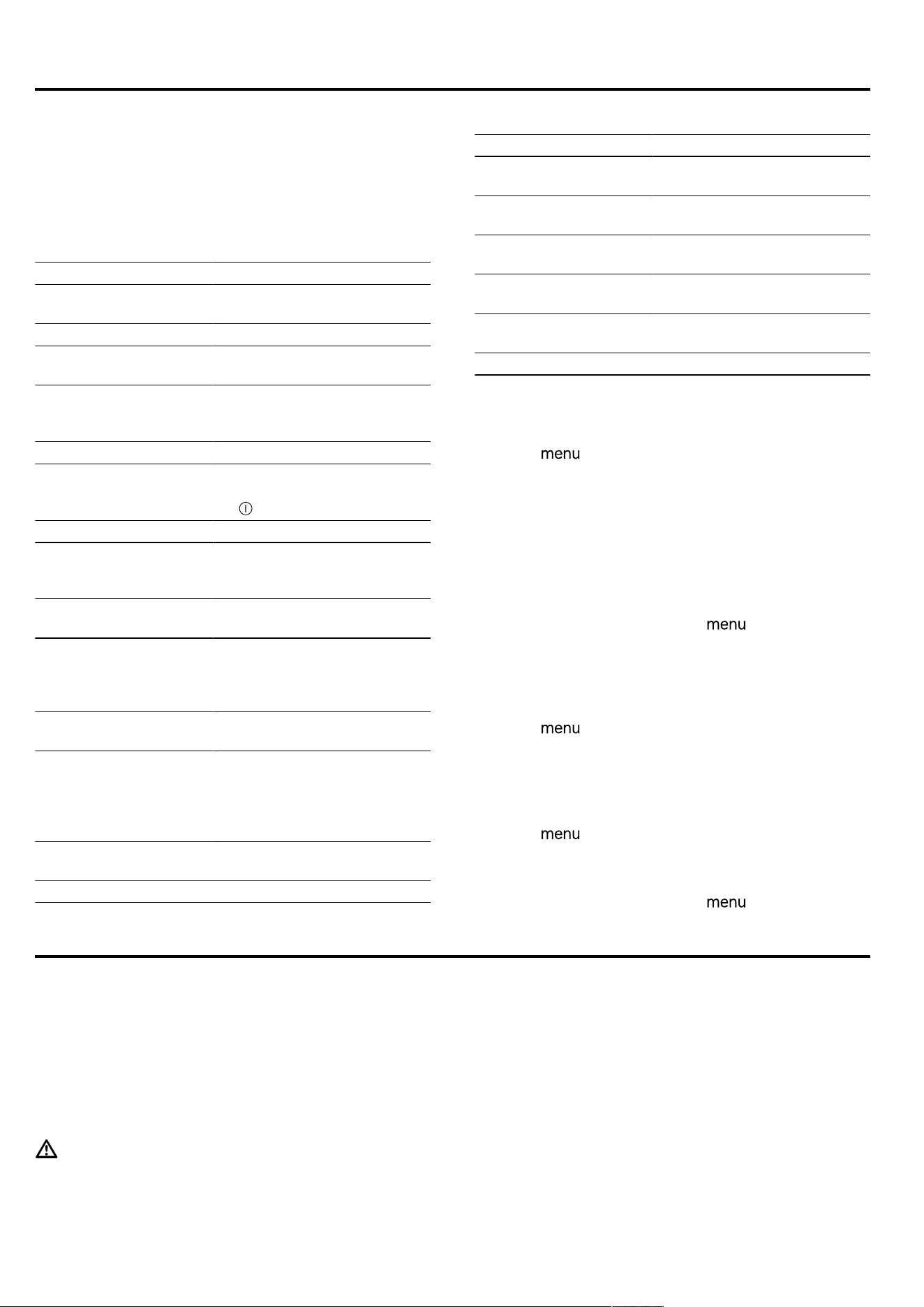 menu

menu

menu

menu

menu